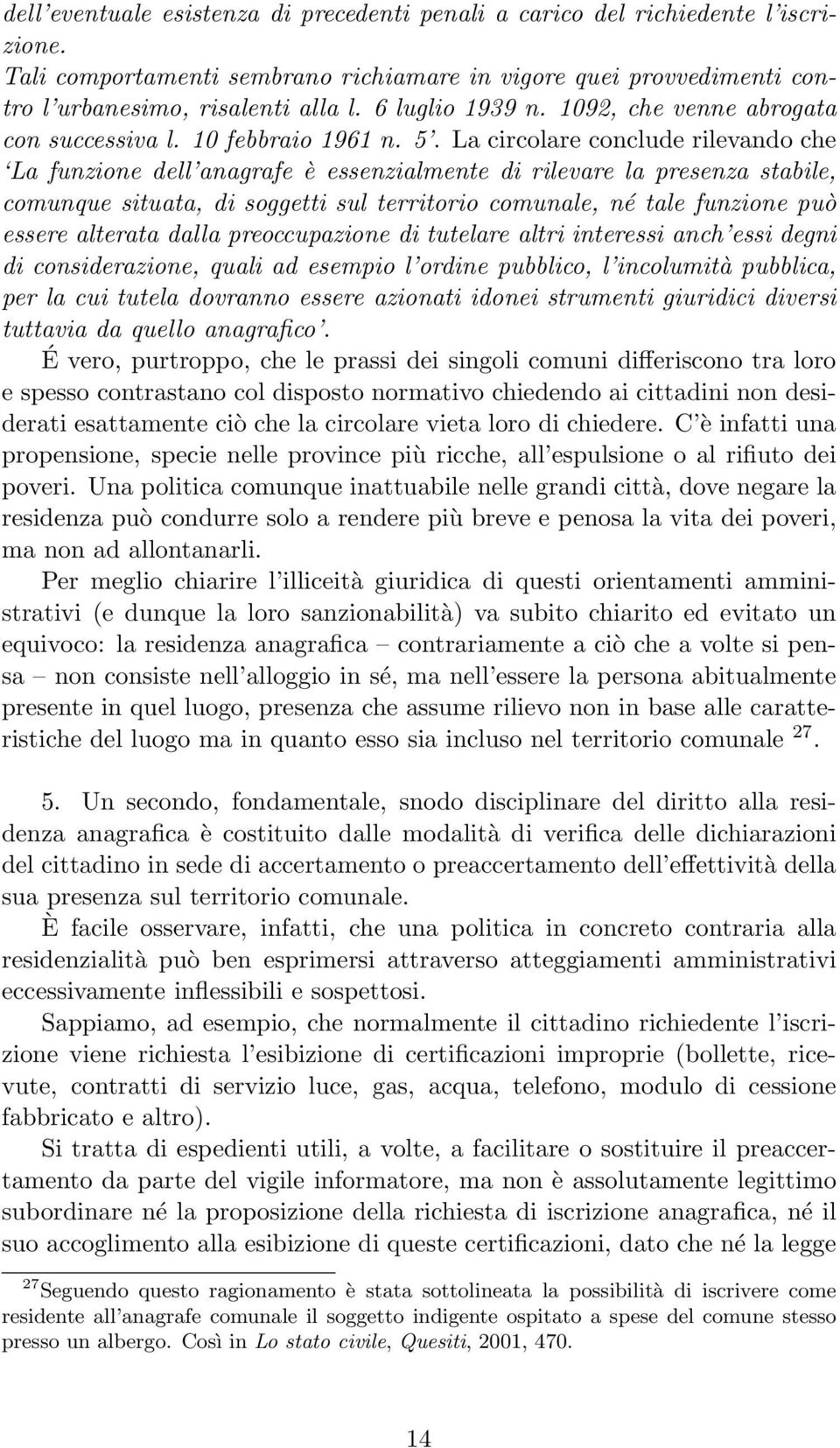 dell'eventuale esistenza di precedenti penali a carico del richiedente l'iscrizione.

Tali comportamenti sembrano richiamare in vigore quei provvedimenti contro l'urbanesimo, risalenti alla l. 6 luglio 1939 n. 1092, che venne abrogata con successiva l. 10 febbraio 1961 n. 5'. La circolare conclude rilevando che 'La funzione dell'anagrafe è essenzialmente di rilevare la presenza stabile, comunque situata, di soggetti sul territorio comunale, né tale funzione può essere alterata dalla preoccupazione di tutelare altri interessi anch'essi degni di considerazione, quali ad esempio l'ordine pubblico, l'incolumità pubblica, per la cui tutela dovranno essere azionati idonei strumenti giuridici diversi tuttavia da quello anagrafico'.

É vero, purtroppo, che le prassi dei singoli comuni differiscono tra loro e spesso contrastano col disposto normativo chiedendo ai cittadini non desiderati esattamente ciò che la circolare vieta loro di chiedere. C'è infatti una propensione, specie nelle province più ricche, all'espulsione o al rifiuto dei poveri. Una politica comunque inattuabile nelle grandi città, dove negare la residenza può condurre solo a rendere più breve e penosa la vita dei poveri, ma non ad allontanarli.

Per meglio chiarire l'illiceità giuridica di questi orientamenti amministrativi (e dunque la loro sanzionabilità) va subito chiarito ed evitato un equivoco: la residenza anagrafica – contrariamente a ciò che a volte si pensa – non consiste nell'alloggio in sé, ma nell'essere la persona abitualmente presente in quel luogo, presenza che assume rilievo non in base alle caratteristiche del luogo ma in quanto esso sia incluso nel territorio comunale $^{27}$.

5. Un secondo, fondamentale, snodo disciplinare del diritto alla residenza anagrafica è costituito dalle modalità di verifica delle dichiarazioni del cittadino in sede di accertamento o preaccertamento dell'effettività della sua presenza sul territorio comunale.

È facile osservare, infatti, che una politica in concreto contraria alla residenzialità può ben esprimersi attraverso atteggiamenti amministrativi eccessivamente inflessibili e sospettosi.

Sappiamo, ad esempio, che normalmente il cittadino richiedente l'iscrizione viene richiesta l'esibizione di certificazioni improprie (bollette, ricevute, contratti di servizio luce, gas, acqua, telefono, modulo di cessione fabbricato e altro).

Si tratta di espedienti utili, a volte, a facilitare o sostituire il preaccertamento da parte del vigile informatore, ma non è assolutamente legittimo subordinare né la proposizione della richiesta di iscrizione anagrafica, né il suo accoglimento alla esibizione di queste certificazioni, dato che né la legge

$^{27}$Seguendo questo ragionamento è stata sottolineata la possibilità di iscrivere come residente all'anagrafe comunale il soggetto indigente ospitato a spese del comune stesso presso un albergo. Così in Lo stato civile, Quesiti, 2001, 470.

14